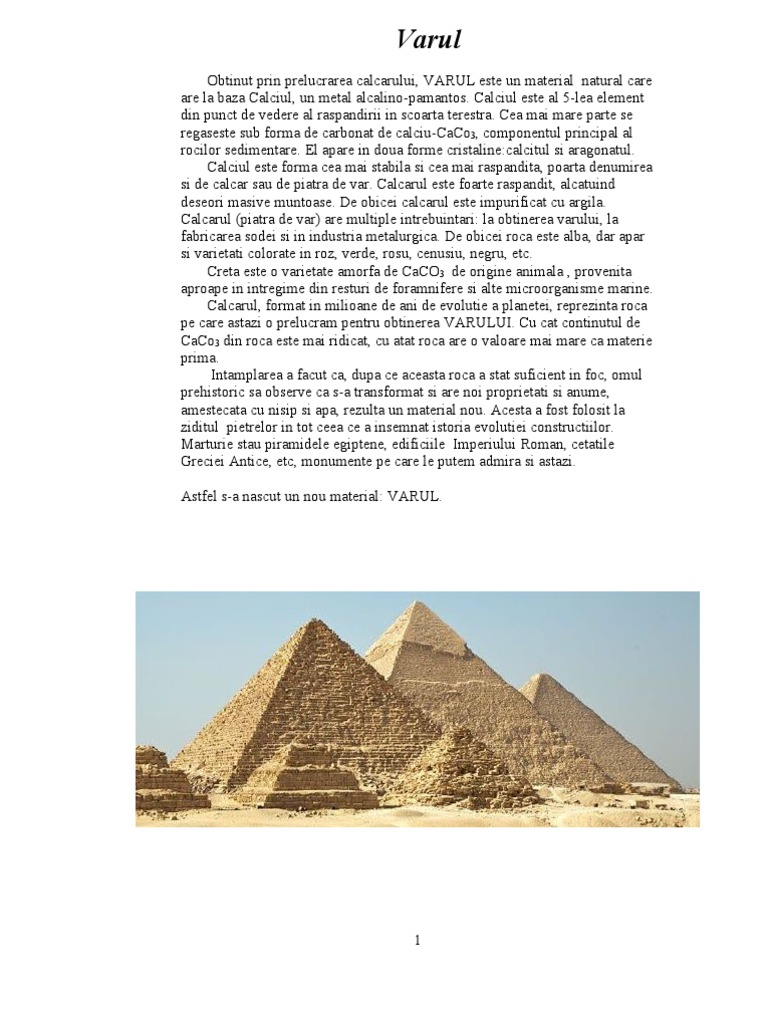 Varul

Obtinut prin prelucrarea calcarului, VARUL este un material natural care are la baza Calciul, un metal alcalino-pamantos. Calciul este al 5-lea element din punct de vedere al raspandirii in scoarta terestra. Cea mai mare parte se regaseste sub forma de carbonat de calciu-$CaCo_3$, componentul principal al rocilor sedimentare. El apare in doua forme cristaline:calcitul si aragonatul.

Calciul este forma cea mai stabila si cea mai raspandita, poarta denumirea si de calcar sau de piatra de var. Calcarul este foarte raspandit, alcatuind deseori masive muntoase. De obicei calcarul este impurificat cu argila. Calcarul (piatra de var) are multiple intrebuintari: la obtinerea varului, la fabricarea sodei si in industria metalurgica. De obicei roca este alba, dar apar si varietati colorate in roz, verde, rosu, cenusiu, negru, etc.

Creta este o varietate amorfa de $CaCO_3$ de origine animala , provenita aproape in intregime din resturi de foramnifere si alte microorganisme marine.

Calcarul, format in milioane de ani de evolutie a planetei, reprezinta roca pe care astazi o prelucram pentru obtinerea VARULUI. Cu cat continutul de $CaCo_3$ din roca este mai ridicat, cu atat roca are o valoare mai mare ca materie prima.

Intamplarea a facut ca, dupa ce aceasta roca a stat suficient in foc, omul prehistoric sa observe ca s-a transformat si are noi proprietati si anume, amestecata cu nisip si apa, rezulta un material nou. Acesta a fost folosit la ziditul pietrelor in tot ceea ce a insemnat istoria evolutiei constructiilor. Marturie stau piramidele egiptene, edificiile Imperiului Roman, cetatile Greciei Antice, etc, monumente pe care le putem admira si astazi.

Astfel s-a nascut un nou material: VARUL.

1